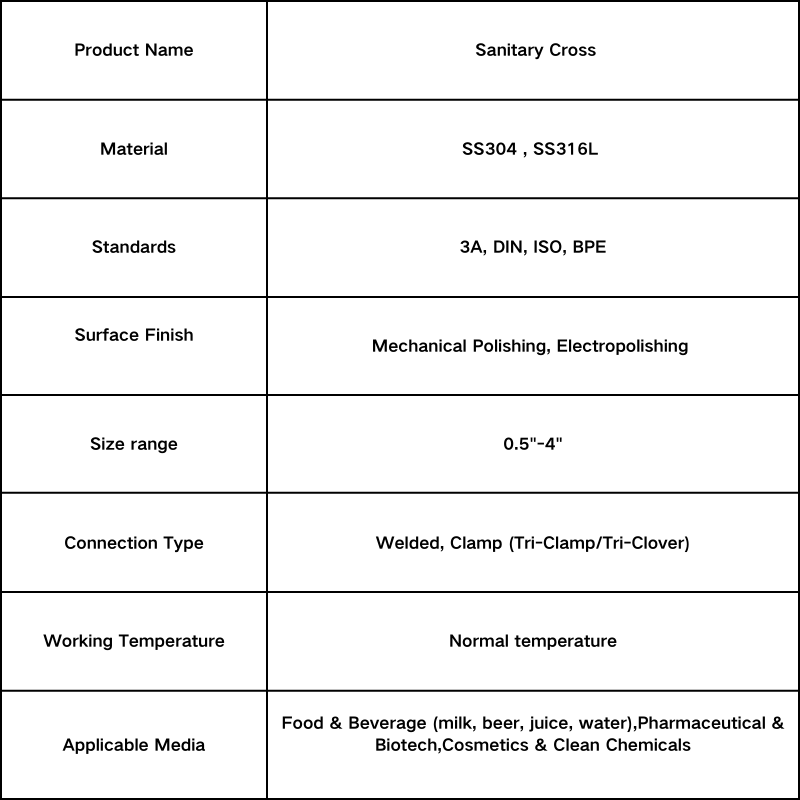 | Product Name | Sanitary Cross |
|---|---|
| Material | SS304 , SS316L |
| Standards | 3A, DIN, ISO, BPE |
| Surface Finish | Mechanical Polishing, Electropolishing |
| Size range | 0.5"-4" |
| Connection Type | Welded, Clamp (Tri-Clamp/Tri-Clover) |
| Working Temperature | Normal temperature |
| Applicable Media | Food & Beverage (milk, beer, juice, water),Pharmaceutical & Biotech,Cosmetics & Clean Chemicals |